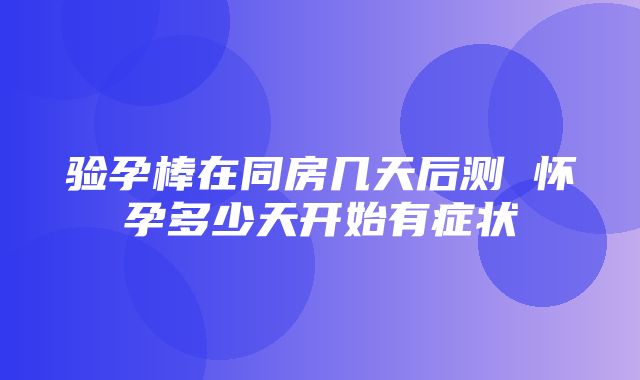 验孕棒在同房几天后测 怀孕多少天开始有症状